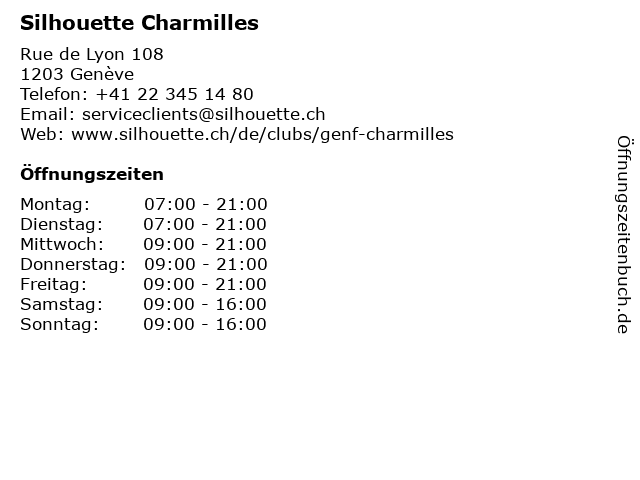 Silhouette Charmilles

Rue de Lyon 108
1203 Genève
Telefon: +41 22 345 14 80
Email: serviceclients@silhouette.ch
Web: www.silhouette.ch/de/clubs/genf-charmilles

Öffnungszeiten

| | |
|---|---|
| Montag: | 07:00 - 21:00 |
| Dienstag: | 07:00 - 21:00 |
| Mittwoch: | 09:00 - 21:00 |
| Donnerstag: | 09:00 - 21:00 |
| Freitag: | 09:00 - 21:00 |
| Samstag: | 09:00 - 16:00 |
| Sonntag: | 09:00 - 16:00 |

Öffnungszeitenbuch.de